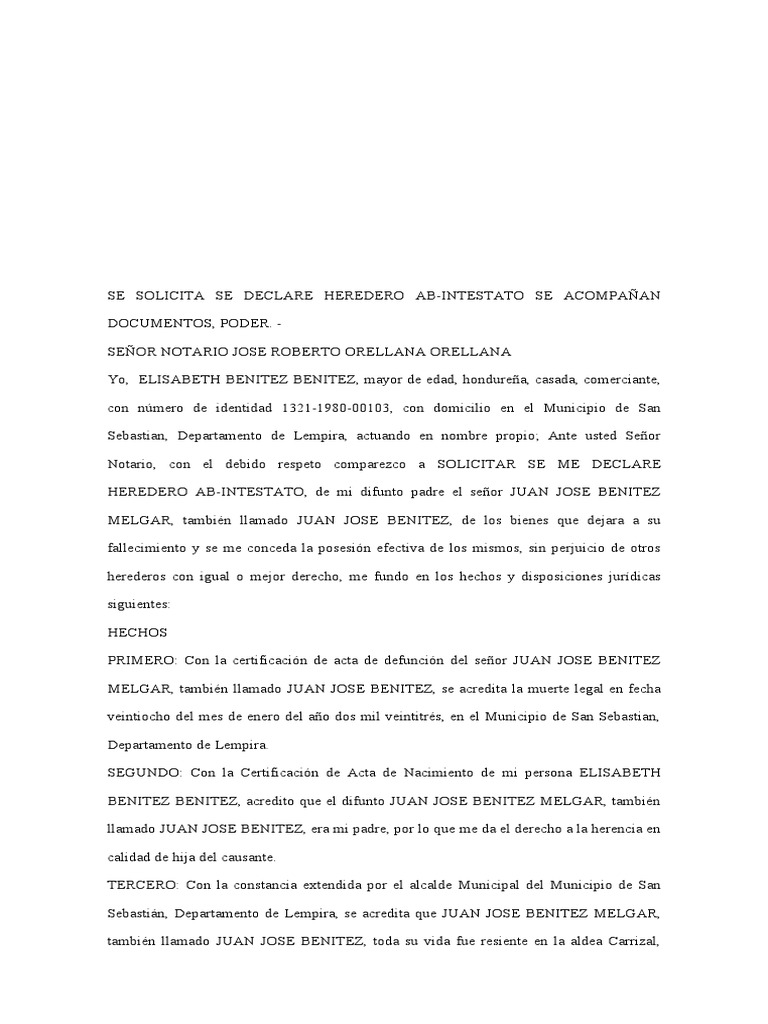 SE SOLICITA SE DECLARE HEREDERO AB-INTESTATO SE ACOMPAÑAN DOCUMENTOS, PODER. -

SEÑOR NOTARIO JOSE ROBERTO ORELLANA ORELLANA

Yo, ELISABETH BENITEZ BENITEZ, mayor de edad, hondureña, casada, comerciante, con número de identidad 1321-1980-00103, con domicilio en el Municipio de San Sebastian, Departamento de Lempira, actuando en nombre propio; Ante usted Señor Notario, con el debido respeto comparezco a SOLICITAR SE ME DECLARE HEREDERO AB-INTESTATO, de mi difunto padre el señor JUAN JOSE BENITEZ MELGAR, también llamado JUAN JOSE BENITEZ, de los bienes que dejara a su fallecimiento y se me conceda la posesión efectiva de los mismos, sin perjuicio de otros herederos con igual o mejor derecho, me fundo en los hechos y disposiciones jurídicas siguientes:

HECHOS

PRIMERO: Con la certificación de acta de defunción del señor JUAN JOSE BENITEZ MELGAR, también llamado JUAN JOSE BENITEZ, se acredita la muerte legal en fecha veintiocho del mes de enero del año dos mil veintitrés, en el Municipio de San Sebastian, Departamento de Lempira.

SEGUNDO: Con la Certificación de Acta de Nacimiento de mi persona ELISABETH BENITEZ BENITEZ, acredito que el difunto JUAN JOSE BENITEZ MELGAR, también llamado JUAN JOSE BENITEZ, era mi padre, por lo que me da el derecho a la herencia en calidad de hija del causante.

TERCERO: Con la constancia extendida por el alcalde Municipal del Municipio de San Sebastián, Departamento de Lempira, se acredita que JUAN JOSE BENITEZ MELGAR, también llamado JUAN JOSE BENITEZ, toda su vida fue resiente en la aldea Carrizal,